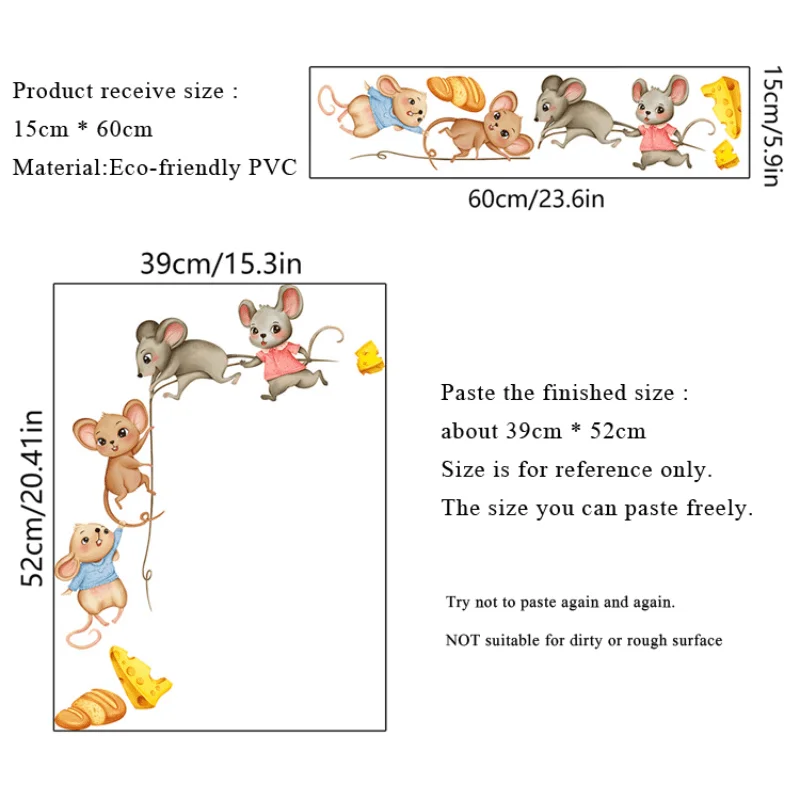 Product receive size :
15cm * 60cm
Material:Eco-friendly PVC

15cm/5.9in

60cm/23.6in

39cm/15.3in

52cm/20.41in

Paste the finished size :
about 39cm * 52cm
Size is for reference only.
The size you can paste freely.

Try not to paste again and again.

NOT suitable for dirty or rough surface